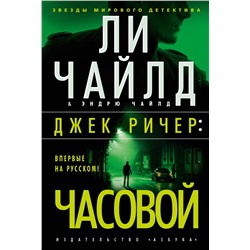 ЗВЕЗДЫ МИРОВОГО ДЕТЕКТИВА

ЛИ ЧАЙЛД

& ЭНДРЮ ЧАЙЛД

ДЖЕК РИЧЕР:

ВПЕРВЫЕ НА РУССКОМ!

ЧАСОВОЙ

ИЗДАТЕЛЬСТВО «АЗБУКА»